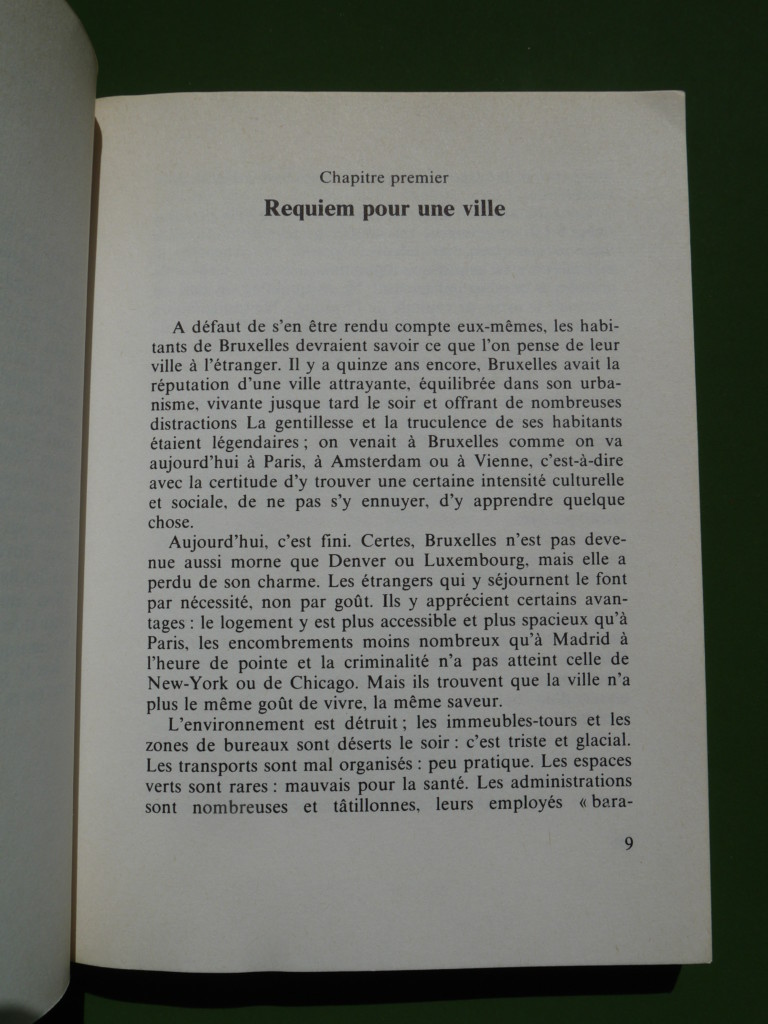 Chapitre premier

Requiem pour une ville

A défaut de s'en être rendu compte eux-mêmes, les habitants de Bruxelles devraient savoir ce que l'on pense de leur ville à l'étranger. Il y a quinze ans encore, Bruxelles avait la réputation d'une ville attrayante, équilibrée dans son urbanisme, vivante jusque tard le soir et offrant de nombreuses distractions La gentillesse et la truculence de ses habitants étaient légendaires ; on venait à Bruxelles comme on va aujourd'hui à Paris, à Amsterdam ou à Vienne, c'est-à-dire avec la certitude d'y trouver une certaine intensité culturelle et sociale, de ne pas s'y ennuyer, d'y apprendre quelque chose.

Aujourd'hui, c'est fini. Certes, Bruxelles n'est pas devenue aussi morne que Denver ou Luxembourg, mais elle a perdu de son charme. Les étrangers qui y séjournent le font par nécessité, non par goût. Ils y apprécient certains avantages : le logement y est plus accessible et plus spacieux qu'à Paris, les encombrements moins nombreux qu'à Madrid à l'heure de pointe et la criminalité n'a pas atteint celle de New-York ou de Chicago. Mais ils trouvent que la ville n'a plus le même goût de vivre, la même saveur.

L'environnement est détruit ; les immeubles-tours et les zones de bureaux sont déserts le soir : c'est triste et glacial. Les transports sont mal organisés : peu pratique. Les espaces verts sont rares : mauvais pour la santé. Les administrations sont nombreuses et tâtillonnes, leurs employés « bara-

9